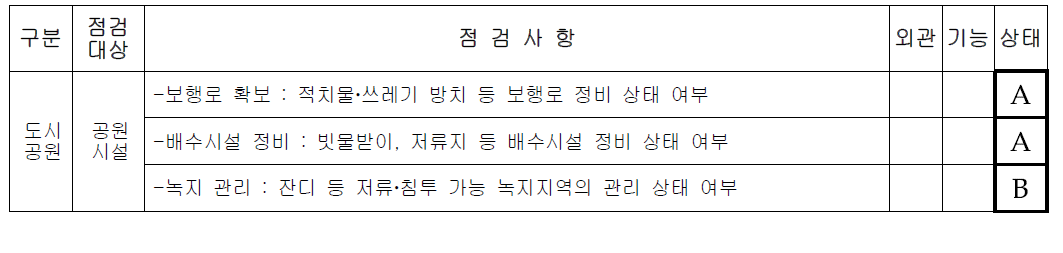 | 구분 | 점검 대상 | 점 검 사 항 | 외관 | 기능 | 상태 |
|---|---|---|---|---|---|
| 도시 공원 | 공원 시설 | -보행로 확보 : 적치물·쓰레기 방치 등 보행로 정비 상태 여부 | | | A |
| | | -배수시설 정비 : 빗물받이, 저류지 등 배수시설 정비 상태 여부 | | | A |
| | | -녹지 관리 : 잔디 등 저류·침투 가능 녹지지역의 관리 상태 여부 | | | B |